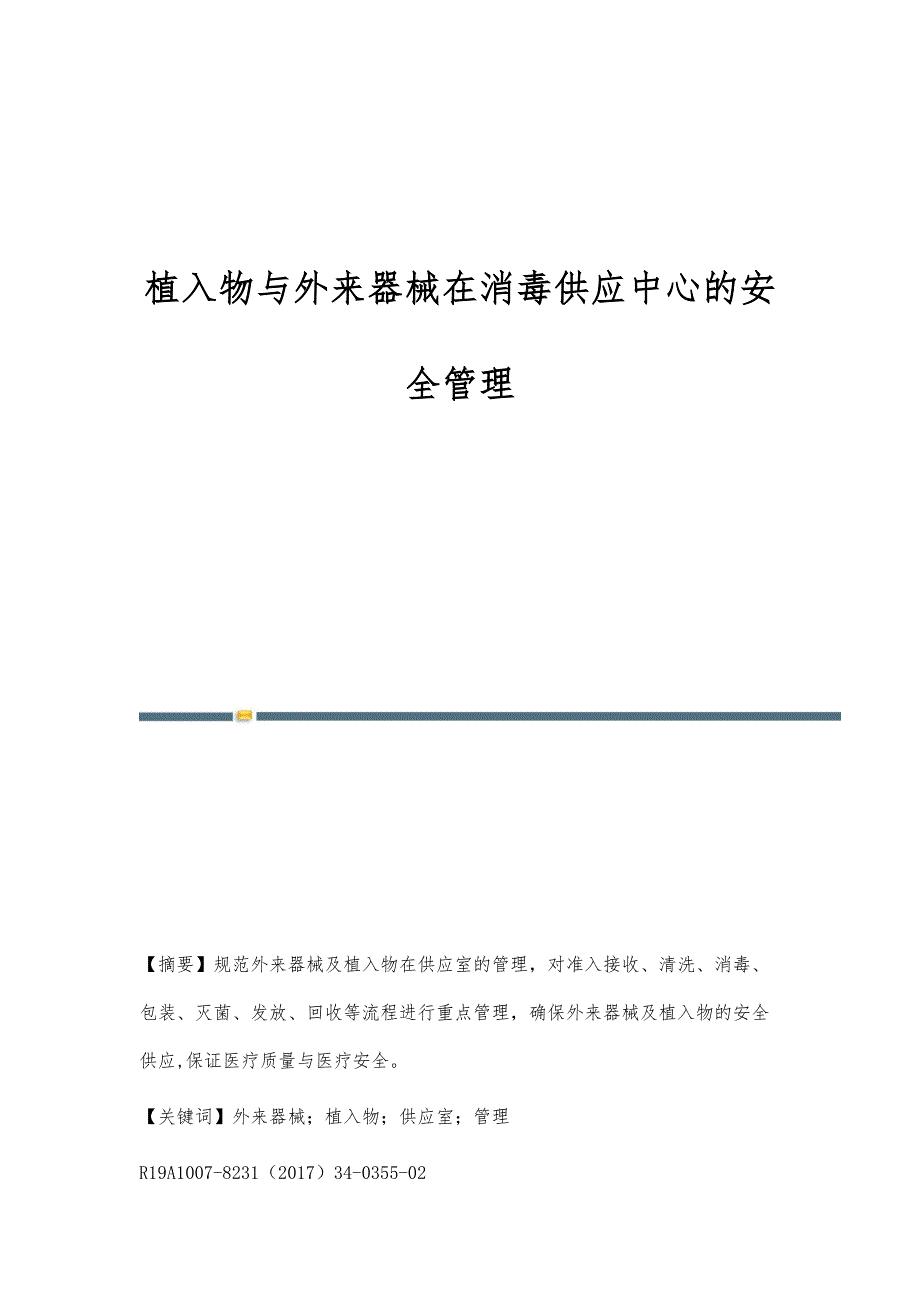 植入物与外来器械在消毒供应中心的安全管理

【摘要】规范外来器械及植入物在供应室的管理，对准入接收、清洗、消毒、包装、灭菌、发放、回收等流程进行重点管理，确保外来器械及植入物的安全供应,保证医疗质量与医疗安全。

【关键词】外来器械；植入物；供应室；管理

R19A1007-8231（2017）34-0355-02